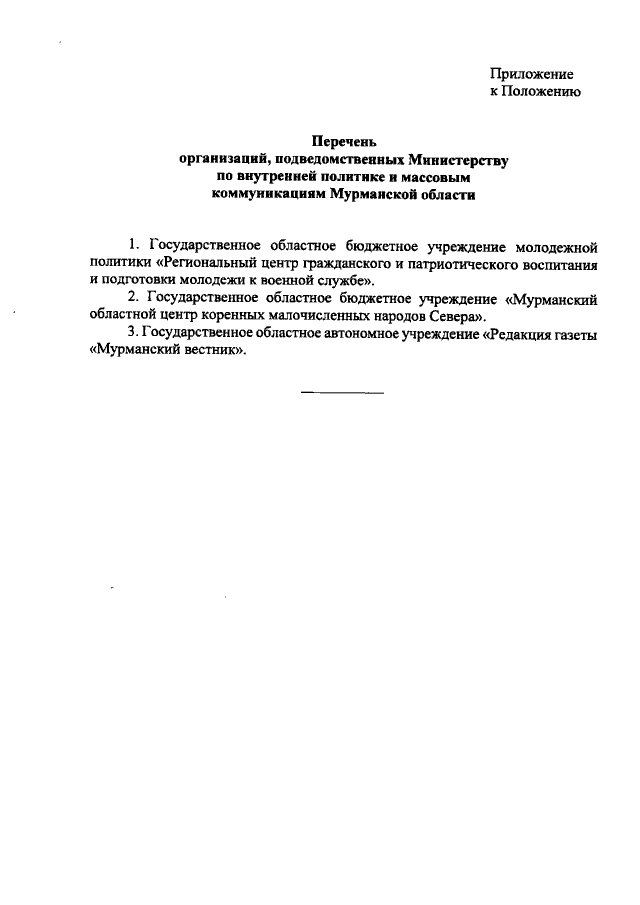 Приложение
к Положению

Перечень
организаций, подведомственных Министерству
по внутренней политике и массовым
коммуникациям Мурманской области

1. Государственное областное бюджетное учреждение молодежной политики «Региональный центр гражданского и патриотического воспитания и подготовки молодежи к военной службе».

2. Государственное областное бюджетное учреждение «Мурманский областной центр коренных малочисленных народов Севера».

3. Государственное областное автономное учреждение «Редакция газеты «Мурманский вестник».